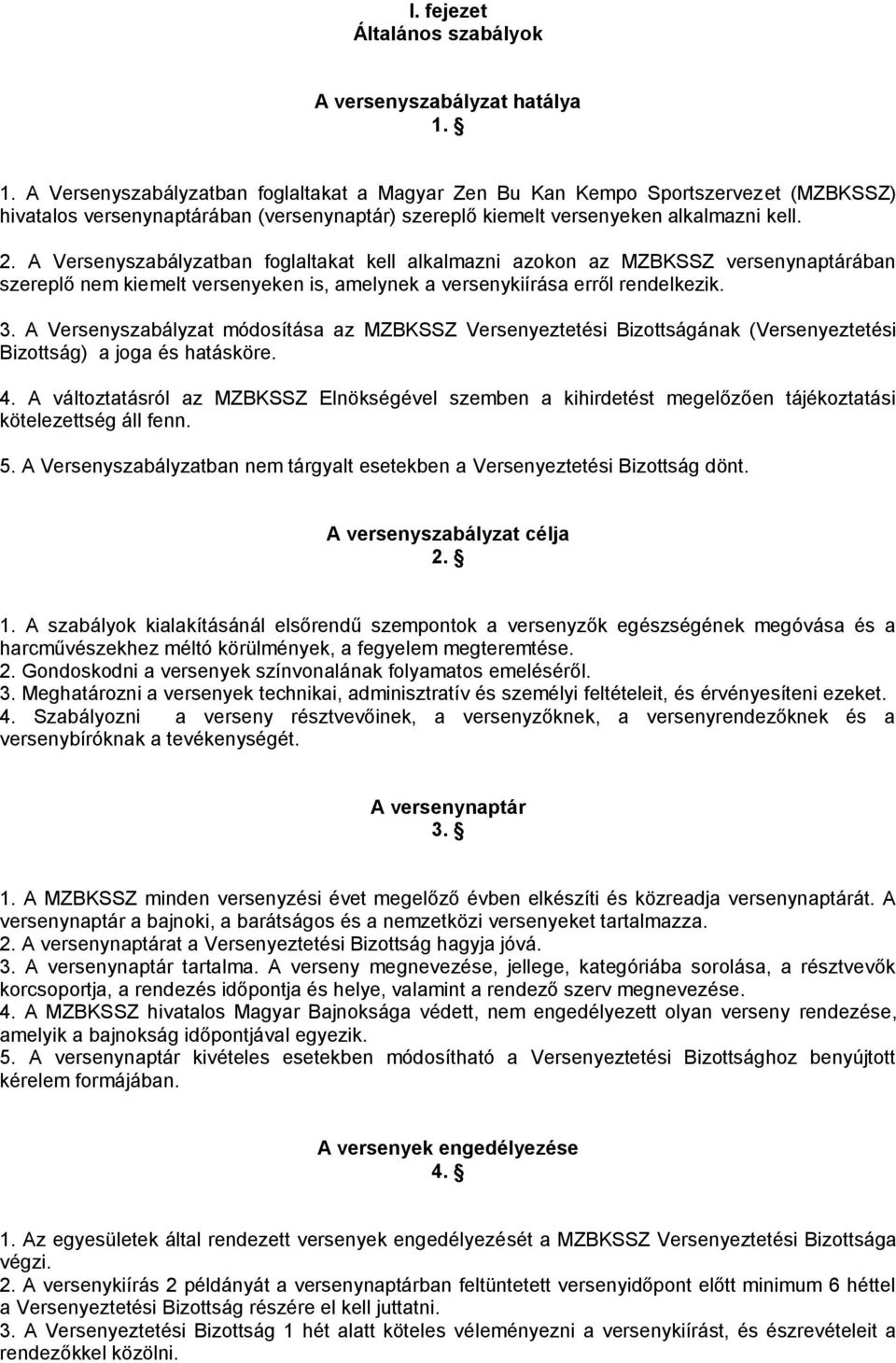 I. fejezet
Általános szabályok

A versenyszabályzat hatálya
1. §

1. A Versenyszabályzatban foglaltakat a Magyar Zen Bu Kan Kempo Sportszervezet (MZBKSSZ) hivatalos versenynaptárában (versenynaptár) szereplő kiemelt versenyeken alkalmazni kell.

2. A Versenyszabályzatban foglaltakat kell alkalmazni azokon az MZBKSSZ versenynaptárában szereplő nem kiemelt versenyeken is, amelynek a versenykiírása erről rendelkezik.

3. A Versenyszabályzat módosítása az MZBKSSZ Versenyeztetési Bizottságának (Versenyeztetési Bizottság) a joga és hatásköre.

4. A változtatásról az MZBKSSZ Elnökségével szemben a kihirdetést megelőzően tájékoztatási kötelezettség áll fenn.

5. A Versenyszabályzatban nem tárgyalt esetekben a Versenyeztetési Bizottság dönt.

A versenyszabályzat célja
2. §

1. A szabályok kialakításánál elsőrendű szempontok a versenyzők egészségének megóvása és a harcművészekhez méltó körülmények, a fegyelem megteremtése.
2. Gondoskodni a versenyek színvonalának folyamatos emeléséről.
3. Meghatározni a versenyek technikai, adminisztratív és személyi feltételeit, és érvényesíteni ezeket.
4. Szabályozni a verseny résztvevőinek, a versenyzőknek, a versenyrendezőknek és a versenybíróknak a tevékenységét.

A versenynaptár
3. §

1. A MZBKSSZ minden versenyzési évet megelőző évben elkészíti és közreadja versenynaptárát. A versenynaptár a bajnoki, a barátságos és a nemzetközi versenyeket tartalmazza.
2. A versenynaptárat a Versenyeztetési Bizottság hagyja jóvá.
3. A versenynaptár tartalma. A verseny megnevezése, jellege, kategóriába sorolása, a résztvevők korcsoportja, a rendezés időpontja és helye, valamint a rendező szerv megnevezése.
4. A MZBKSSZ hivatalos Magyar Bajnoksága védett, nem engedélyezett olyan verseny rendezése, amelyik a bajnokság időpontjával egyezik.
5. A versenynaptár kivételes esetekben módosítható a Versenyeztetési Bizottsághoz benyújtott kérelem formájában.

A versenyek engedélyezése
4. §

1. Az egyesületek által rendezett versenyek engedélyezését a MZBKSSZ Versenyeztetési Bizottsága végzi.
2. A versenykiírás 2 példányát a versenynaptárban feltüntetett versenyidőpont előtt minimum 6 héttel a Versenyeztetési Bizottság részére el kell juttatni.
3. A Versenyeztetési Bizottság 1 hét alatt köteles véleményezni a versenykiírást, és észrevételeit a rendezőkkel közölni.